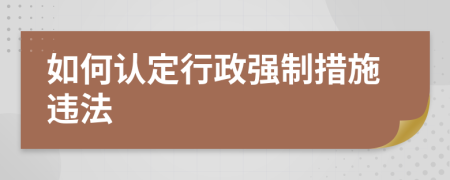 如何认定行政强制措施违法